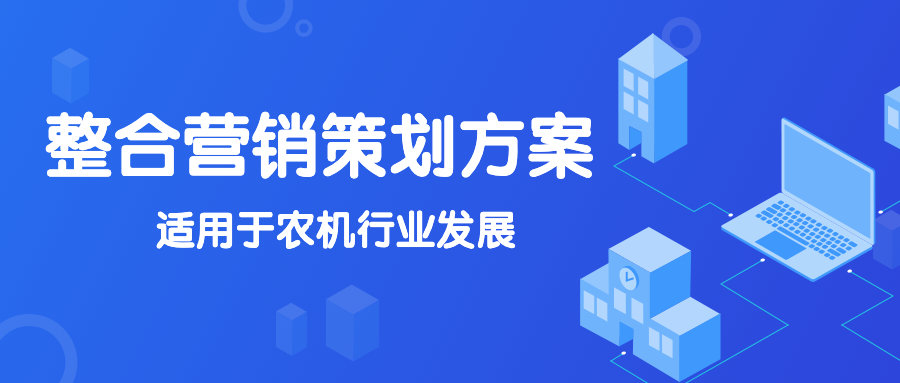 整合营销策划方案

适用于农机行业发展